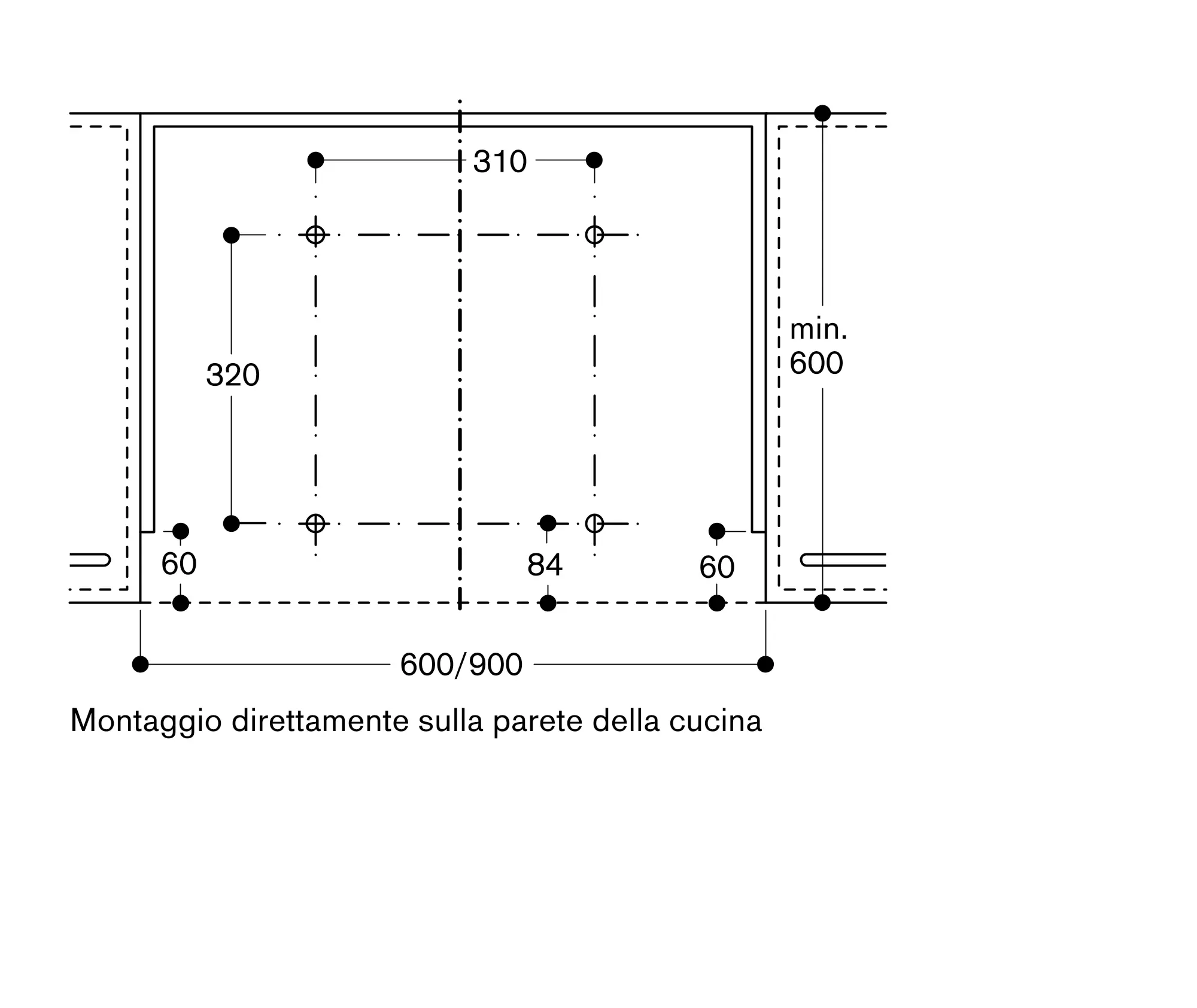 310

320

min.
600

60

84

60

600/900

Montaggio direttamente sulla parete della cucina